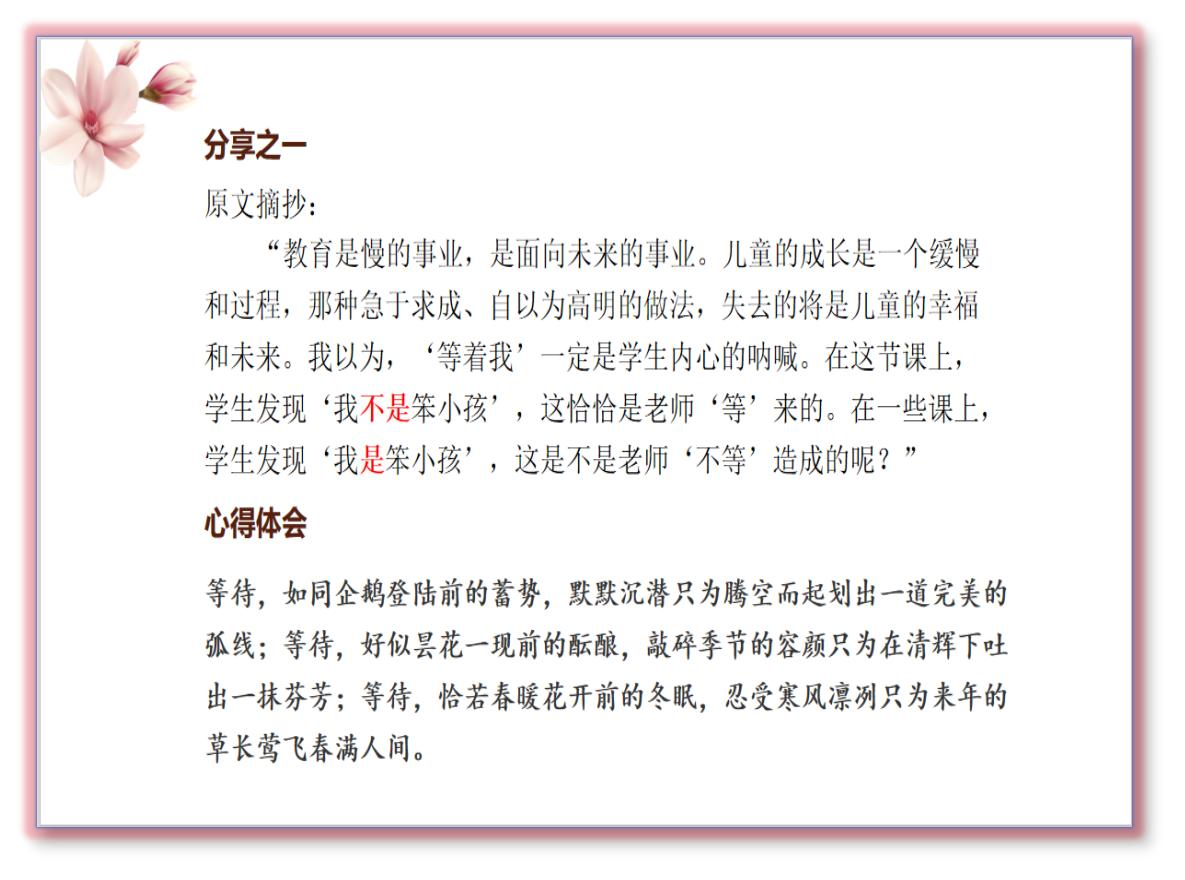 分享之一

原文摘抄：

“教育是慢的事业，是面向未来的事业。儿童的成长是一个缓慢和过程，那种急于求成、自以为高明的做法，失去的将是儿童的幸福和未来。我以为，‘等着我’一定是学生内心的呐喊。在这节课上，学生发现‘我不是笨小孩’，这恰恰是老师‘等’来的。在一些课上，学生发现‘我是笨小孩’，这是不是老师‘不等’造成的呢？”

心得体会

等待，如同企鹅登陆前的蓄势，默默沉潜只为腾空而起划出一道完美的弧线；等待，好似昙花一现前的酝酿，敲碎季节的容颜只为在清辉下吐出一抹芬芳；等待，恰若春暖花开前的冬眠，忍受寒风凛冽只为来年的草长莺飞春满人间。